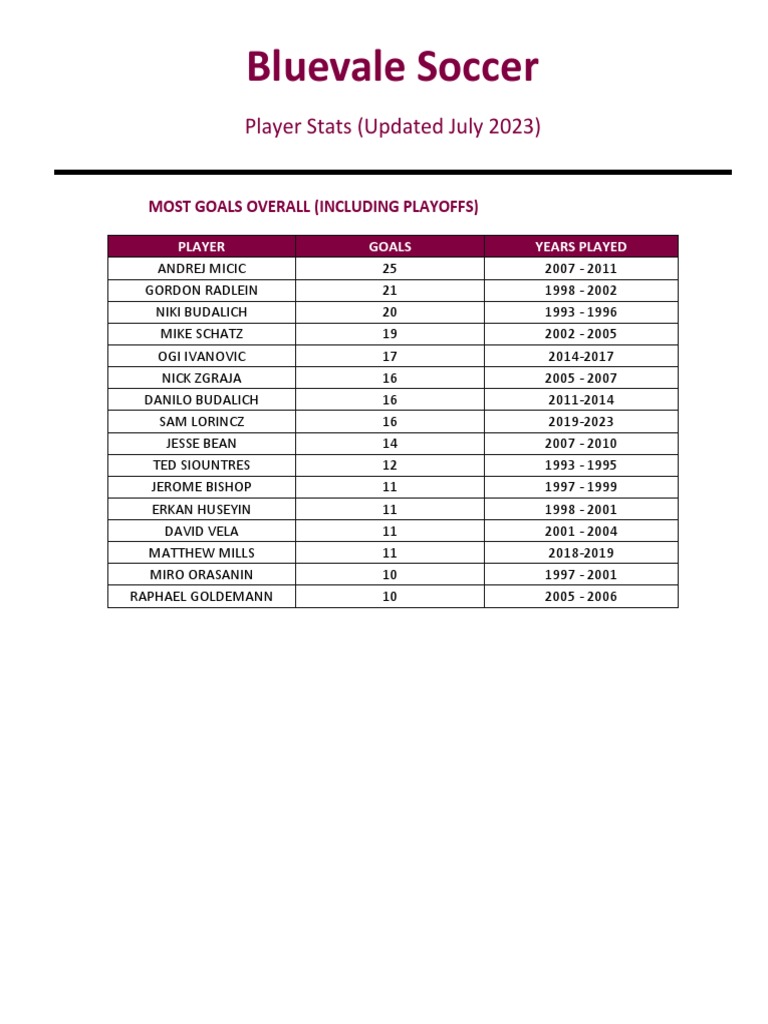 Bluevale Soccer

Player Stats (Updated July 2023)

MOST GOALS OVERALL (INCLUDING PLAYOFFS)

| PLAYER | GOALS | YEARS PLAYED |
|---|---|---|
| ANDREJ MICIC | 25 | 2007 - 2011 |
| GORDON RADLEIN | 21 | 1998 - 2002 |
| NIKI BUDALICH | 20 | 1993 - 1996 |
| MIKE SCHATZ | 19 | 2002 - 2005 |
| OGI IVANOVIC | 17 | 2014-2017 |
| NICK ZGRAJA | 16 | 2005 - 2007 |
| DANILO BUDALICH | 16 | 2011-2014 |
| SAM LORINCZ | 16 | 2019-2023 |
| JESSE BEAN | 14 | 2007 - 2010 |
| TED SIOUNTRES | 12 | 1993 - 1995 |
| JEROME BISHOP | 11 | 1997 - 1999 |
| ERKAN HUSEYIN | 11 | 1998 - 2001 |
| DAVID VELA | 11 | 2001 - 2004 |
| MATTHEW MILLS | 11 | 2018-2019 |
| MIRO ORASANIN | 10 | 1997 - 2001 |
| RAPHAEL GOLDEMANN | 10 | 2005 - 2006 |